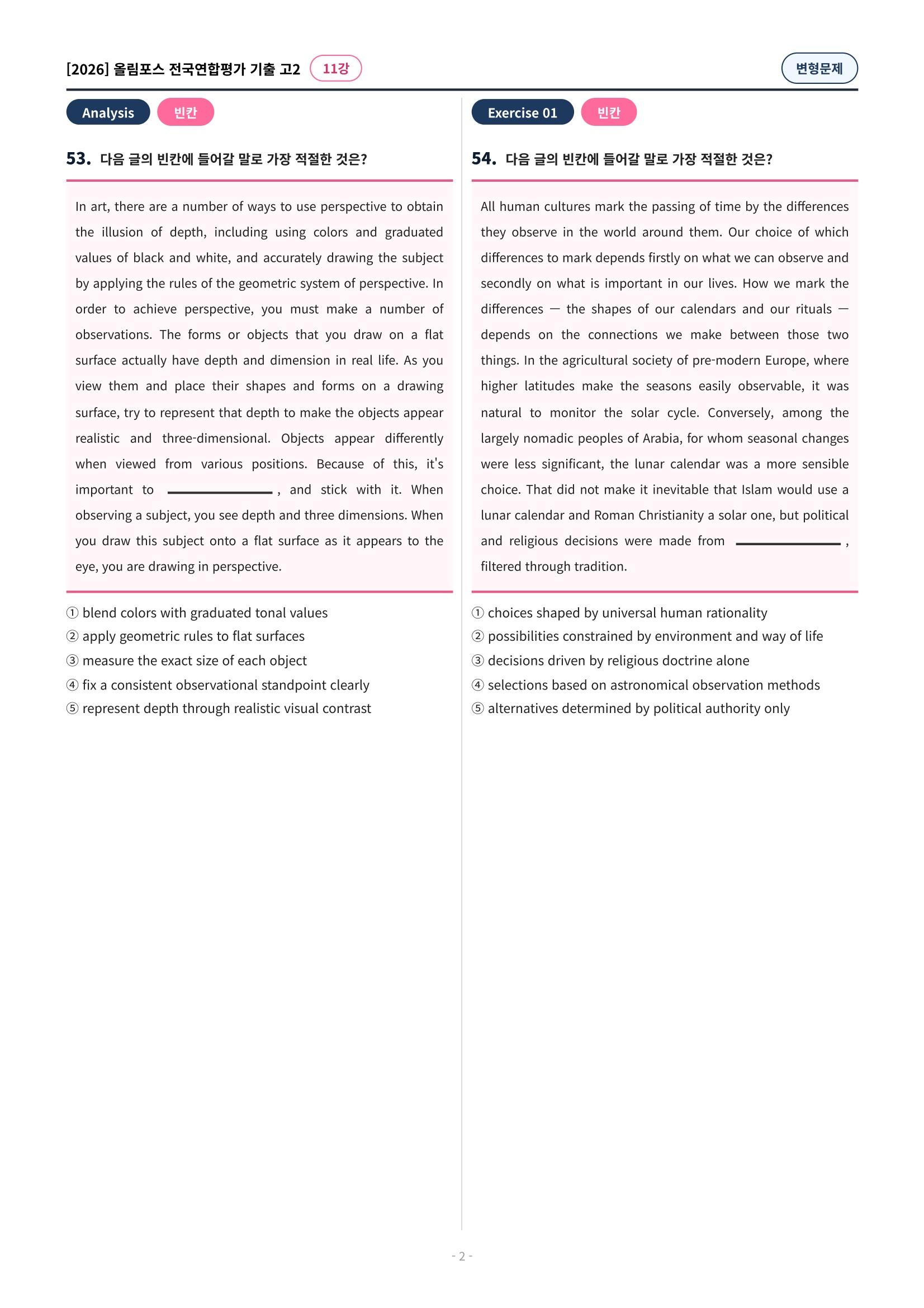 [2026] 올림포스 전국연합평가 기출 고2 11강

변형문제

Analysis 빈칸

53. 다음 글의 빈칸에 들어갈 말로 가장 적절한 것은?

In art, there are a number of ways to use perspective to obtain the illusion of depth, including using colors and graduated values of black and white, and accurately drawing the subject by applying the rules of the geometric system of perspective. In order to achieve perspective, you must make a number of observations. The forms or objects that you draw on a flat surface actually have depth and dimension in real life. As you view them and place their shapes and forms on a drawing surface, try to represent that depth to make the objects appear realistic and three-dimensional. Objects appear differently when viewed from various positions. Because of this, it's important to ____, and stick with it. When observing a subject, you see depth and three dimensions. When you draw this subject onto a flat surface as it appears to the eye, you are drawing in perspective.

① blend colors with graduated tonal values
② apply geometric rules to flat surfaces
③ measure the exact size of each object
④ fix a consistent observational standpoint clearly
⑤ represent depth through realistic visual contrast

Exercise 01 빈칸

54. 다음 글의 빈칸에 들어갈 말로 가장 적절한 것은?

All human cultures mark the passing of time by the differences they observe in the world around them. Our choice of which differences to mark depends firstly on what we can observe and secondly on what is important in our lives. How we mark the differences — the shapes of our calendars and our rituals — depends on the connections we make between those two things. In the agricultural society of pre-modern Europe, where higher latitudes make the seasons easily observable, it was natural to monitor the solar cycle. Conversely, among the largely nomadic peoples of Arabia, for whom seasonal changes were less significant, the lunar calendar was a more sensible choice. That did not make it inevitable that Islam would use a lunar calendar and Roman Christianity a solar one, but political and religious decisions were made from ____, filtered through tradition.

① choices shaped by universal human rationality
② possibilities constrained by environment and way of life
③ decisions driven by religious doctrine alone
④ selections based on astronomical observation methods
⑤ alternatives determined by political authority only

- 2 -